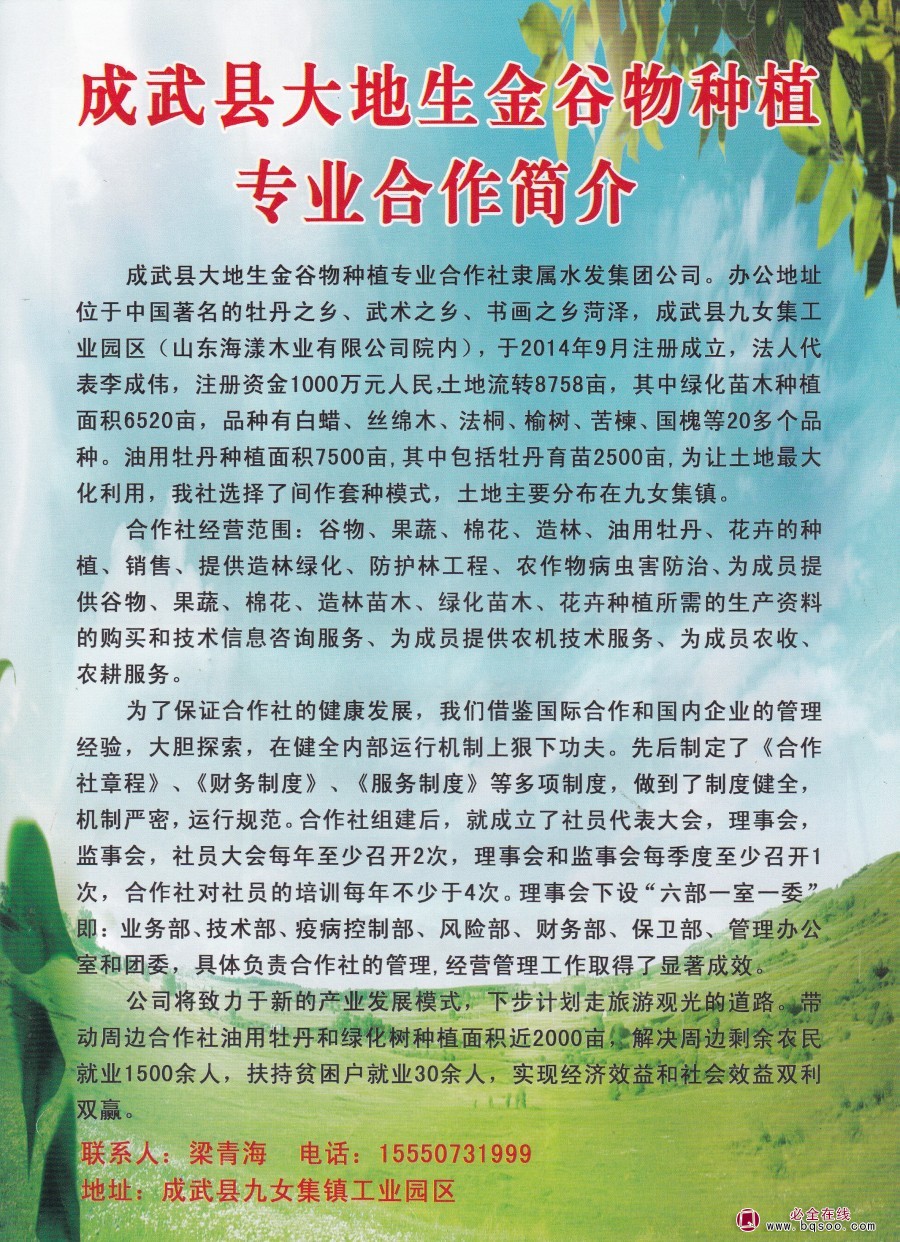 成武县大地生金谷物种植专业合作简介

成武县大地生金谷物种植专业合作社隶属水发集团公司。办公地址位于中国著名的牡丹之乡、武术之乡、书画之乡菏泽，成武县九女集工业园区（山东海漾木业有限公司院内），于2014年9月注册成立，法人代表李成伟，注册资金1000万元人民,土地流转8758亩，其中绿化苗木种植面积6520亩，品种有白蜡、丝绵木、法桐、榆树、苦楝、国槐等20多个品种。油用牡丹种植面积7500亩,其中包括牡丹育苗2500亩,为让土地最大化利用，我社选择了间作套种模式，土地主要分布在九女集镇。

合作社经营范围：谷物、果蔬、棉花、造林、油用牡丹、花卉的种植、销售、提供造林绿化、防护林工程、农作物病虫害防治、为成员提供谷物、果蔬、棉花、造林苗木、绿化苗木、花卉种植所需的生产资料的购买和技术信息咨询服务、为成员提供农机技术服务、为成员农收、农耕服务。

为了保证合作社的健康发展，我们借鉴国际合作和国内企业的管理经验，大胆探索，在健全内部运行机制上狠下功夫。先后制定了《合作社章程》、《财务制度》、《服务制度》等多项制度，做到了制度健全，机制严密，运行规范。合作社组建后，就成立了社员代表大会，理事会，监事会，社员大会每年至少召开2次，理事会和监事会每季度至少召开1次，合作社对社员的培训每年不少于4次。理事会下设“六部一室一委”即：业务部、技术部、疫病控制部、风险部、财务部、保卫部、管理办公室和团委，具体负责合作社的管理,经营管理工作取得了显著成效。

公司将致力于新的产业发展模式，下步计划走旅游观光的道路。带动周边合作社油用牡丹和绿化树种植面积近2000亩，解决周边剩余农民就业1500余人，扶持贫困户就业30余人，实现经济效益和社会效益双利双赢。

联系人：梁青海　电话：15550731999
地址：成武县九女集镇工业园区

必全在线 www.bqsoo.com